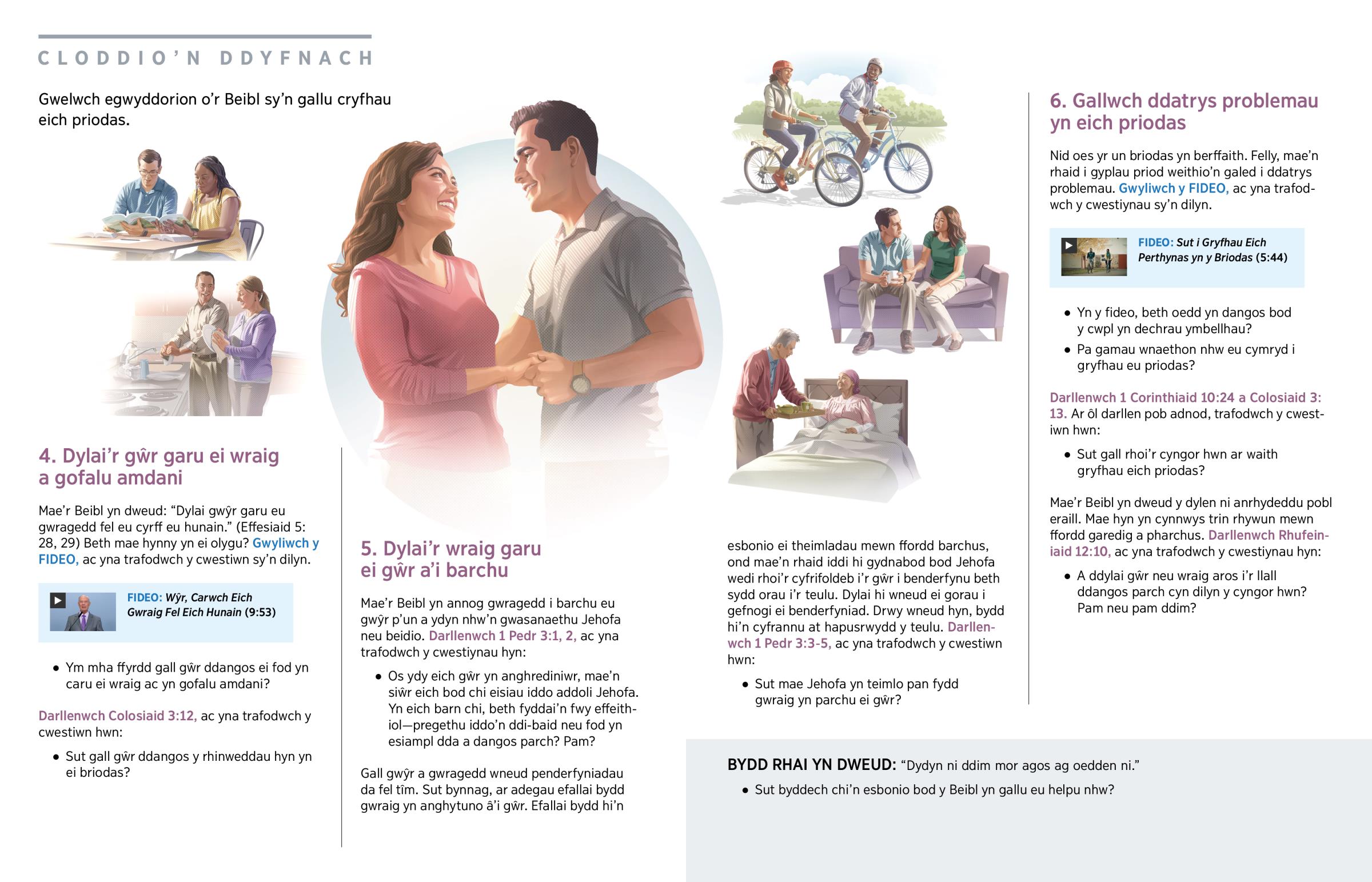 CLODDIO'N DDYFNACH

Gwelwch egwyddorion o'r Beibl sy'n gallu cryfhau eich priodas.

4. Dylai'r gŵr garu ei wraig a gofalu amdani

Mae'r Beibl yn dweud: "Dylai gwŷr garu eu gwragedd fel eu cyrff eu hunain." (Effesiaid 5:28, 29) Beth mae hynny yn ei olygu? Gwyliwch y FIDEO, ac yna trafodwch y cwestiwn sy'n dilyn.

FIDEO: Wŷr, Carwch Eich Gwraig Fel Eich Hunain (9:53)

• Ym mha ffyrdd gall gŵr ddangos ei fod yn caru ei wraig ac yn gofalu amdani?

Darllenwch Colosiaid 3:12, ac yna trafodwch y cwestiwn hwn:

• Sut gall gŵr ddangos y rhinweddau hyn yn ei briodas?

5. Dylai'r wraig garu ei gŵr a'i barchu

Mae'r Beibl yn annog gwragedd i barchu eu gwŷr p'un a ydyn nhw'n gwasanaethu Jehofa neu beidio. Darllenwch 1 Pedr 3:1, 2, ac yna trafodwch y cwestiynau hyn:

• Os ydy eich gŵr yn anghrediniwr, mae'n siŵr eich bod chi eisiau iddo addoli Jehofa. Yn eich barn chi, beth fyddai'n fwy effeithiol—pregethu iddo'n ddi-baid neu fod yn esiampl dda a dangos parch? Pam?

Gall gwŷr a gwragedd wneud penderfyniadau da fel tîm. Sut bynnag, ar adegau efallai bydd gwraig yn anghytuno â'i gŵr. Efallai bydd hi'n esbonio ei theimladau mewn ffordd barchus, ond mae'n rhaid iddi hi gydnabod bod Jehofa wedi rhoi'r cyfrifoldeb i'r gŵr i benderfynu beth sydd orau i'r teulu. Dylai hi wneud ei gorau i gefnogi ei benderfyniad. Drwy wneud hyn, bydd hi'n cyfrannu at hapusrwydd y teulu. Darllenwch 1 Pedr 3:3-5, ac yna trafodwch y cwestiwn hwn:

• Sut mae Jehofa yn teimlo pan fydd gwraig yn parchu ei gŵr?

6. Gallwch ddatrys problemau yn eich priodas

Nid oes yr un briodas yn berffaith. Felly, mae'n rhaid i gyplau priod weithio'n galed i ddatrys problemau. Gwyliwch y FIDEO, ac yna trafodwch y cwestiynau sy'n dilyn.

FIDEO: Sut i Gryfhau Eich Perthynas yn y Briodas (5:44)

• Yn y fideo, beth oedd yn dangos bod y cwpl yn dechrau ymbellhau?

• Pa gamau wnaethon nhw eu cymryd i gryfhau eu priodas?

Darllenwch 1 Corinthiaid 10:24 a Colosiaid 3:13. Ar ôl darllen pob adnod, trafodwch y cwestiwn hwn:

• Sut gall rhoi'r cyngor hwn ar waith gryfhau eich priodas?

Mae'r Beibl yn dweud y dylen ni anrhydeddu pobl eraill. Mae hyn yn cynnwys trin rhywun mewn ffordd garedig a pharchus. Darllenwch Rhufeiniaid 12:10, ac yna trafodwch y cwestiynau hyn:

• A ddylai gŵr neu wraig aros i'r llall ddangos parch cyn dilyn y cyngor hwn? Pam neu pam ddim?

BYDD RHAI YN DWEUD: "Dydyn ni ddim mor agos ag oedden ni."

• Sut byddech chi'n esbonio bod y Beibl yn gallu eu helpu nhw?